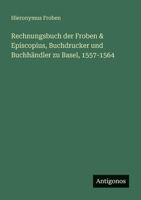 Hieronymus Froben

Rechnungsbuch der Froben & Episcopius, Buchdrucker und Buchhändler zu Basel, 1557-1564

Antigonos